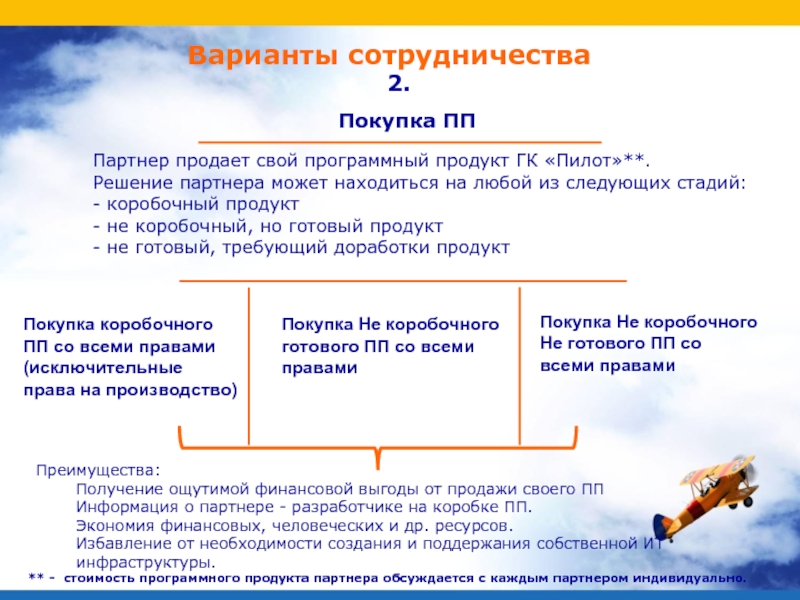 Варианты сотрудничества
2.

Покупка ПП

Партнер продает свой программный продукт ГК «Пилот»**.
Решение партнера может находиться на любой из следующих стадий:
- коробочный продукт
- не коробочный, но готовый продукт
- не готовый, требующий доработки продукт

Покупка коробочного ПП со всеми правами (исключительные права на производство)

Покупка Не коробочного готового ПП со всеми правами

Покупка Не коробочного Не готового ПП со всеми правами

Преимущества:
Получение ощутимой финансовой выгоды от продажи своего ПП
Информация о партнере - разработчике на коробке ПП.
Экономия финансовых, человеческих и др. ресурсов.
Избавление от необходимости создания и поддержания собственной ИТ инфраструктуры.

** - стоимость программного продукта партнера обсуждается с каждым партнером индивидуально.